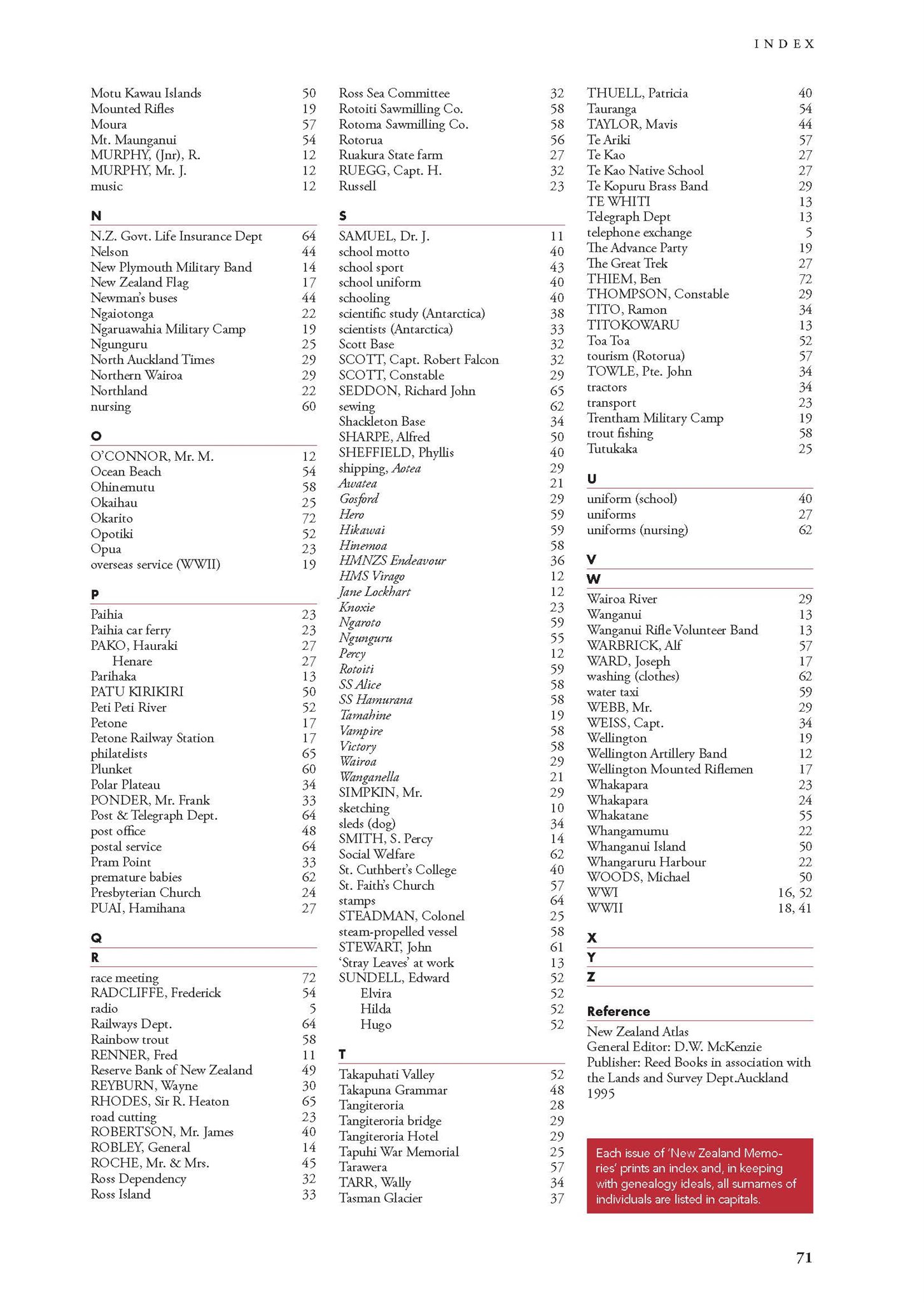 INDEX

Motu Kawau Islands 50
Mounted Rifles 19
Moura 57
Mt. Maunganui 54
MURPHY, (Jnr), R. 12
MURPHY, Mr. J. 12
music 12

N

N.Z. Govt. Life Insurance Dept 64
Nelson 44
New Plymouth Military Band 14
New Zealand Flag 17
Newman's buses 44
Ngaiotonga 22
Ngaruawahia Military Camp 19
Ngunguru 25
North Auckland Times 29
Northern Wairoa 29
Northland 22
nursing 60

O

O'CONNOR, Mr. M. 12
Ocean Beach 54
Ohinemutu 58
Okaihau 25
Okarito 72
Opotiki 52
Opua 23
overseas service (WWII) 19

P

Paihia 23
Paihia car ferry 23
PAKO, Hauraki 27
Henare 27
Parihaka 13
PATU KIRIKIRI 50
Peti Peti River 52
Petone 17
Petone Railway Station 17
philatelists 65
Plunket 60
Polar Plateau 34
PONDER, Mr. Frank 33
Post & Telegraph Dept. 64
post office 48
postal service 64
Pram Point 33
premature babies 62
Presbyterian Church 24
PUAI, Hamihana 27

Q

R

race meeting 72
RADCLIFFE, Frederick 54
radio 5
Railways Dept. 64
Rainbow trout 58
RENNER, Fred 11
Reserve Bank of New Zealand 49
REYBURN, Wayne 30
RHODES, Sir R. Heaton 65
road cutting 23
ROBERTSON, Mr. James 40
ROBLEY, General 14
ROCHE, Mr. & Mrs. 45
Ross Dependency 32
Ross Island 33

Ross Sea Committee 32
Rotoiti Sawmilling Co. 58
Rotoma Sawmilling Co. 58
Rotorua 56
Ruakura State farm 27
RUEGG, Capt. H. 32
Russell 23

S

SAMUEL, Dr. J. 11
school motto 40
school sport 43
school uniform 40
schooling 40
scientific study (Antarctica) 38
scientists (Antarctica) 33
Scott Base 32
SCOTT, Capt. Robert Falcon 32
SCOTT, Constable 29
SEDDON, Richard John 65
sewing 62
Shackleton Base 34
SHARPE, Alfred 50
SHEFFIELD, Phyllis 40
shipping, Aotea 29
Awatea 21
Gosford 29
Hero 59
Hikawai 59
Hinemoa 58
HMNZS Endeavour 36
HMS Virago 12
Jane Lockhart 12
Knoxie 23
Ngaroto 59
Ngunguru 55
Percy 12
Rotoiti 59
SS Alice 58
SS Hamurana 58
Tamahine 19
Vampire 58
Victory 58
Wairoa 29
Wanganella 21
SIMPKIN, Mr. 29
sketching 10
sleds (dog) 34
SMITH, S. Percy 14
Social Welfare 62
St. Cuthbert's College 40
St. Faith's Church 57
stamps 64
STEADMAN, Colonel 25
steam-propelled vessel 58
STEWART, John 61
'Stray Leaves' at work 13
SUNDELL, Edward 52
Elvira 52
Hilda 52
Hugo 52

T

Takapuhati Valley 52
Takapuna Grammar 48
Tangiteroria 28
Tangiteroria bridge 29
Tangiteroria Hotel 29
Tapuhi War Memorial 25
Tarawera 57
TARR, Wally 34
Tasman Glacier 37

THUELL, Patricia 40
Tauranga 54
TAYLOR, Mavis 44
Te Ariki 57
Te Kao 27
Te Kao Native School 27
Te Kopuru Brass Band 29
TE WHITI 13
Telegraph Dept 13
telephone exchange 5
The Advance Party 19
The Great Trek 27
THIEM, Ben 72
THOMPSON, Constable 29
TITO, Ramon 34
TITOKOWARU 13
Toa Toa 52
tourism (Rotorua) 57
TOWLE, Pte. John 34
tractors 34
transport 23
Trentham Military Camp 19
trout fishing 58
Tutukaka 25

U

uniform (school) 40
uniforms 27
uniforms (nursing) 62

V

W

Wairoa River 29
Wanganui 13
Wanganui Rifle Volunteer Band 13
WARBRICK, Alf 57
WARD, Joseph 17
washing (clothes) 62
water taxi 59
WEBB, Mr. 29
WEISS, Capt. 34
Wellington 19
Wellington Artillery Band 12
Wellington Mounted Riflemen 17
Whakapara 23
Whakapara 24
Whakatane 55
Whangamumu 22
Whanganui Island 50
Whangaruru Harbour 22
WOODS, Michael 50
WWI 16, 52
WWII 18, 41

X

Y

Z

Reference

New Zealand Atlas
General Editor: D.W. McKenzie
Publisher: Reed Books in association with the Lands and Survey Dept.Auckland 1995

Each issue of 'New Zealand Memories' prints an index and, in keeping with genealogy ideals, all surnames of individuals are listed in capitals.

71